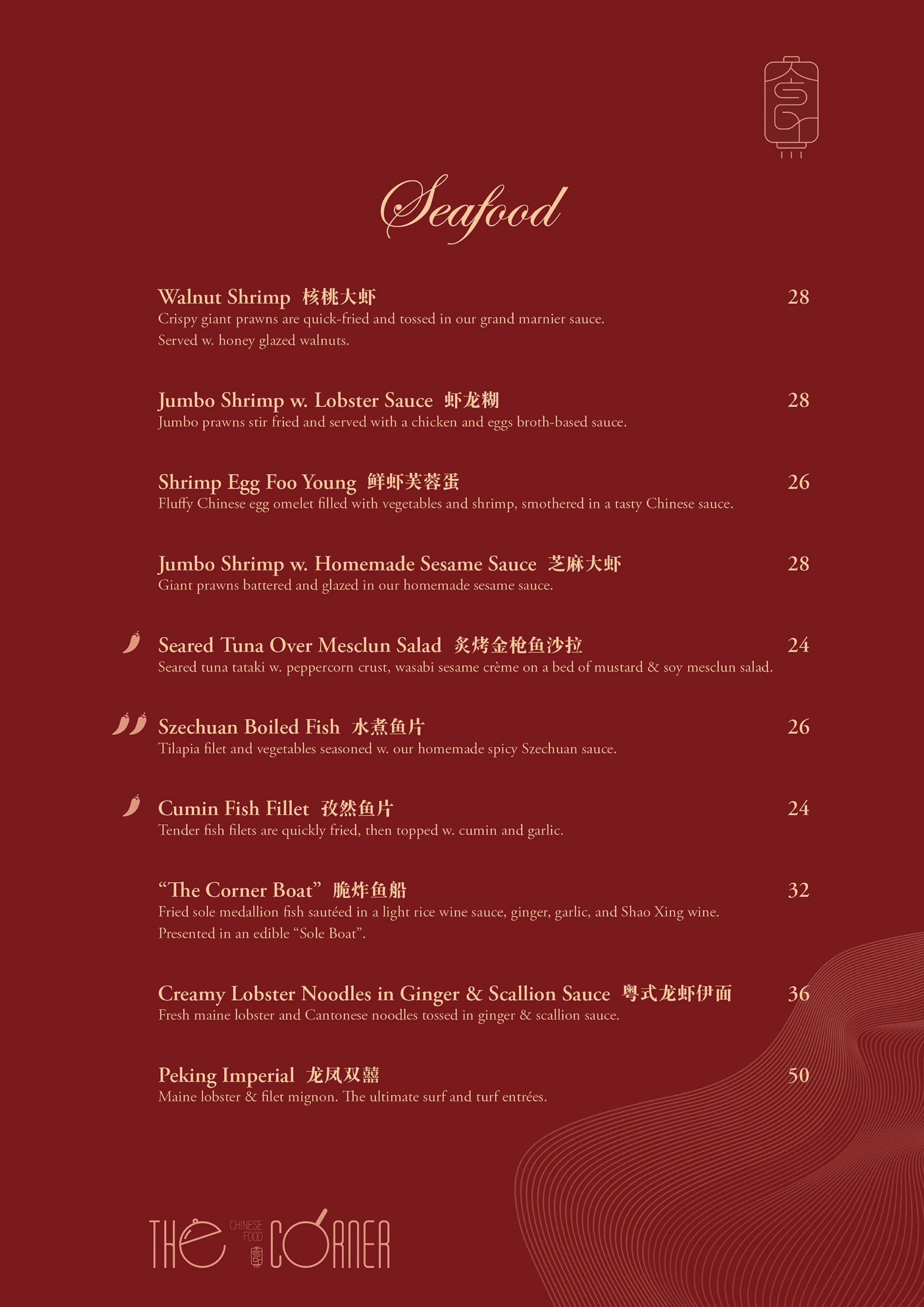 Seafood

Walnut Shrimp 核桃大虾 28
Crispy giant prawns are quick-fried and tossed in our grand marnier sauce. Served w. honey glazed walnuts.

Jumbo Shrimp w. Lobster Sauce 虾龙糊 28
Jumbo prawns stir fried and served with a chicken and eggs broth-based sauce.

Shrimp Egg Foo Young 鲜虾芙蓉蛋 26
Fluffy Chinese egg omelet filled with vegetables and shrimp, smothered in a tasty Chinese sauce.

Jumbo Shrimp w. Homemade Sesame Sauce 芝麻大虾 28
Giant prawns battered and glazed in our homemade sesame sauce.

Seared Tuna Over Mesclun Salad 炙烤金枪鱼沙拉 24
Seared tuna tataki w. peppercorn crust, wasabi sesame crème on a bed of mustard & soy mesclun salad.

Szechuan Boiled Fish 水煮鱼片 26
Tilapia filet and vegetables seasoned w. our homemade spicy Szechuan sauce.

Cumin Fish Fillet 孜然鱼片 24
Tender fish filets are quickly fried, then topped w. cumin and garlic.

“The Corner Boat” 脆炸鱼船 32
Fried sole medallion fish sautéed in a light rice wine sauce, ginger, garlic, and Shao Xing wine. Presented in an edible “Sole Boat”.

Creamy Lobster Noodles in Ginger & Scallion Sauce 粤式龙虾伊面 36
Fresh maine lobster and Cantonese noodles tossed in ginger & scallion sauce.

Peking Imperial 龙凤双囍 50
Maine lobster & filet mignon. The ultimate surf and turf entrées.

THE CHINESE FOOD CORNER